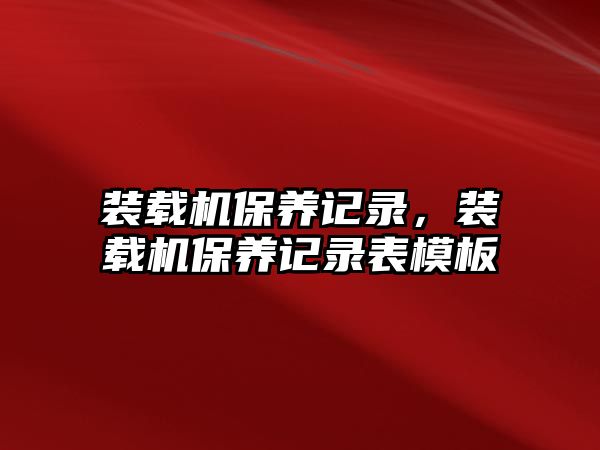 装载机保养记录，装载机保养记录表模板